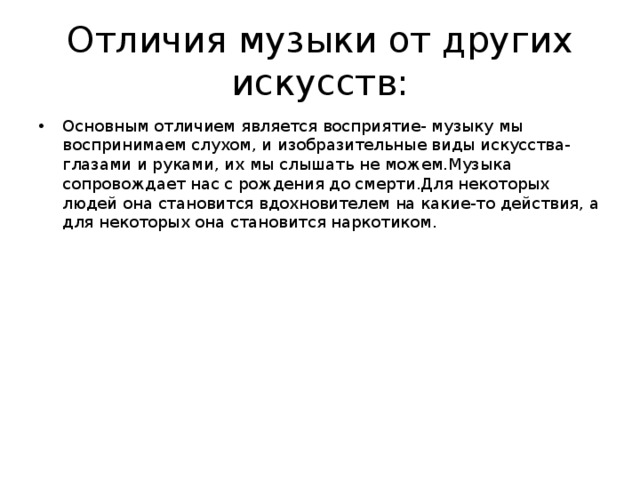 Отличия музыки от других искусств:

• Основным отличием является восприятие- музыку мы воспринимаем слухом, и изобразительные виды искусства- глазами и руками, их мы слышать не можем.Музыка сопровождает нас с рождения до смерти.Для некоторых людей она становится вдохновителем на какие-то действия, а для некоторых она становится наркотиком.